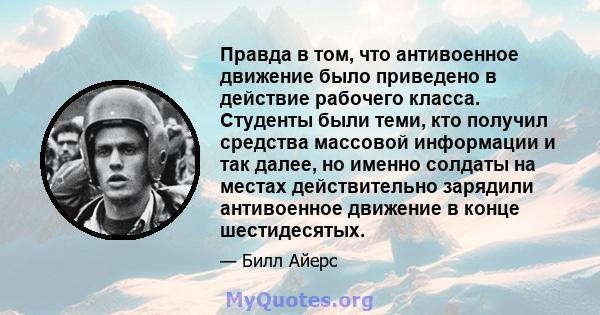 Правда в том, что антивоенное движение было приведено в действие рабочего класса. Студенты были теми, кто получил средства массовой информации и так далее, но именно солдаты на местах действительно зарядили антивоенное движение в конце шестидесятых.

— Билл Айерс

MyQuotes.org